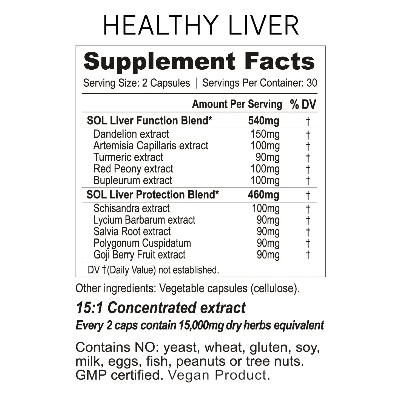 HEALTHY LIVER

Supplement Facts

Serving Size: 2 Capsules | Servings Per Container: 30

| | Amount Per Serving | % DV |
|---|---|---|
| SOL Liver Function Blend* | 540mg | † |
| Dandelion extract | 150mg | † |
| Artemisia Capillaris extract | 100mg | † |
| Turmeric extract | 90mg | † |
| Red Peony extract | 100mg | † |
| Bupleurum extract | 100mg | † |
| SOL Liver Protection Blend* | 460mg | † |
| Schisandra extract | 100mg | † |
| Lycium Barbarum extract | 90mg | † |
| Salvia Root extract | 90mg | † |
| Polygonum Cuspidatum | 90mg | † |
| Goji Berry Fruit extract | 90mg | † |

DV †(Daily Value) not established.

Other ingredients: Vegetable capsules (cellulose).

15:1 Concentrated extract

Every 2 caps contain 15,000mg dry herbs equivalent

Contains NO: yeast, wheat, gluten, soy, milk, eggs, fish, peanuts or tree nuts. GMP certified. Vegan Product.